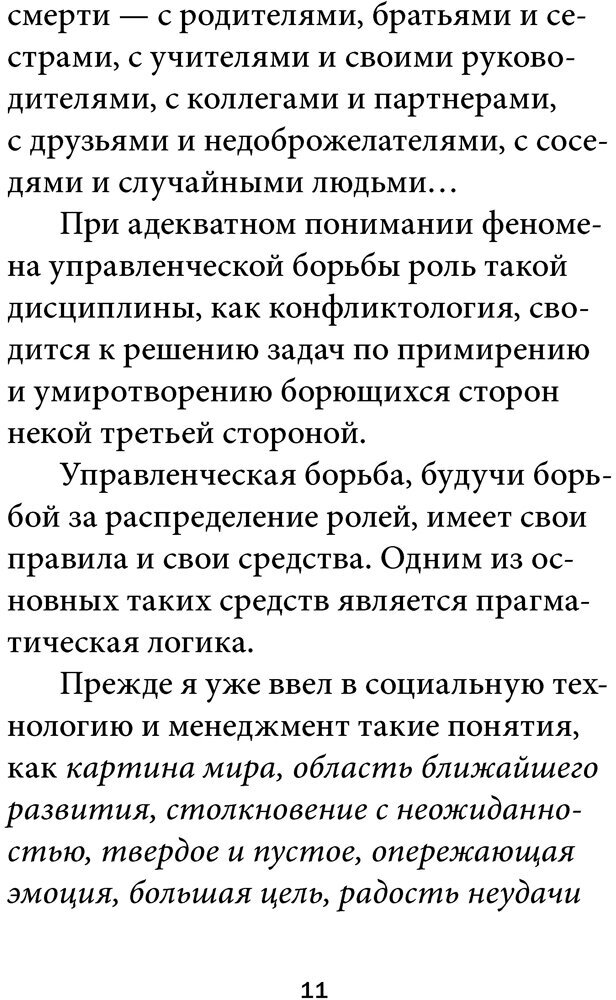 смерти — с родителями, братьями и сестрами, с учителями и своими руководителями, с коллегами и партнерами, с друзьями и недоброжелателями, с соседями и случайными людьми…

При адекватном понимании феномена управленческой борьбы роль такой дисциплины, как конфликтология, сводится к решению задач по примирению и умиротворению борющихся сторон некой третьей стороной.

Управленческая борьба, будучи борьбой за распределение ролей, имеет свои правила и свои средства. Одним из основных таких средств является прагматическая логика.

Прежде я уже ввел в социальную технологию и менеджмент такие понятия, как картина мира, область ближайшего развития, столкновение с неожиданностью, твердое и пустое, опережающая эмоция, большая цель, радость неудачи

11